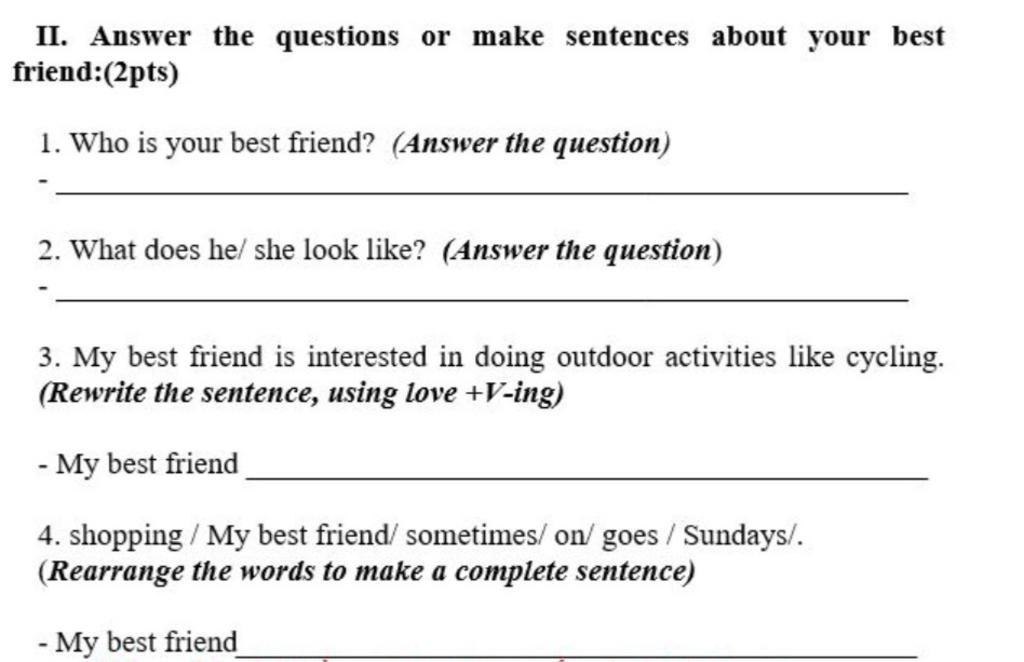 II. Answer the questions or make sentences about your best friend:(2pts)

1. Who is your best friend? (Answer the question)

- ____

2. What does he/ she look like? (Answer the question)

- ____

3. My best friend is interested in doing outdoor activities like cycling. (Rewrite the sentence, using love +V-ing)

- My best friend ____

4. shopping / My best friend/ sometimes/ on/ goes / Sundays/. (Rearrange the words to make a complete sentence)

- My best friend____